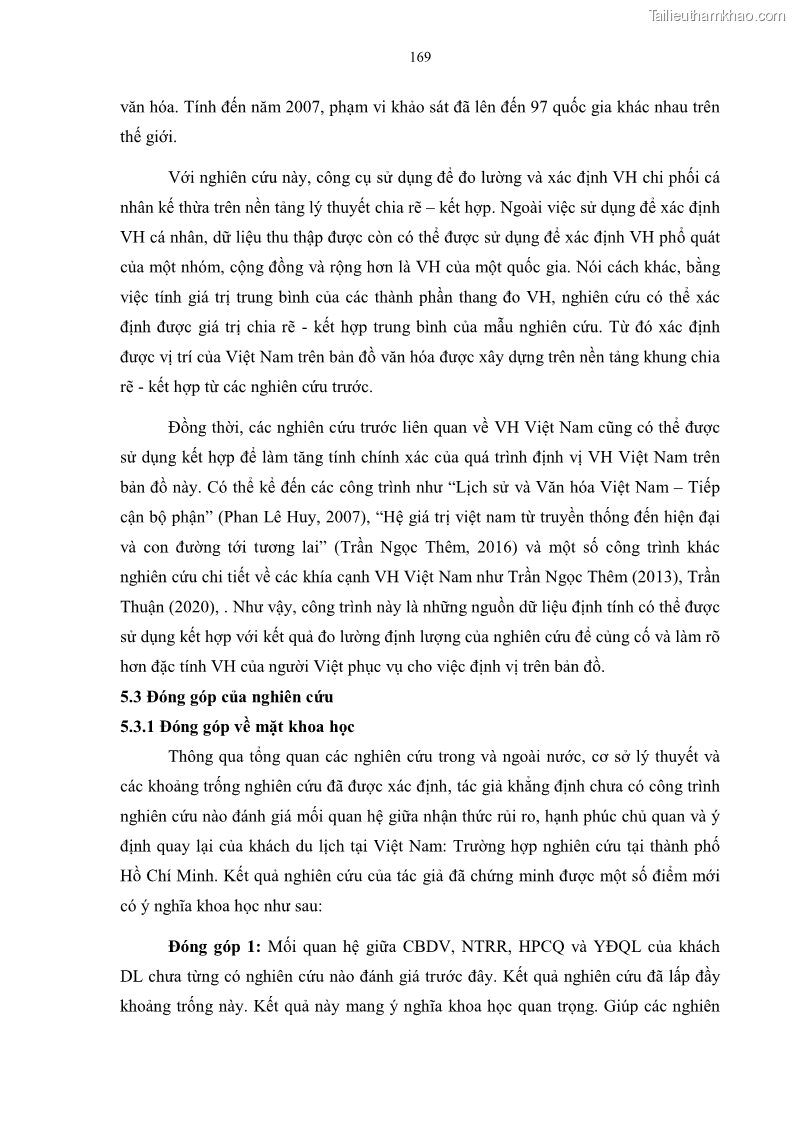 Tailieuthamkhao.com

169

văn hóa. Tính đến năm 2007, phạm vi khảo sát đã lên đến 97 quốc gia khác nhau trên thế giới.

Với nghiên cứu này, công cụ sử dụng để đo lường và xác định VH chi phối cá nhân kế thừa trên nền tảng lý thuyết chia rẽ – kết hợp. Ngoài việc sử dụng để xác định VH cá nhân, dữ liệu thu thập được còn có thể được sử dụng để xác định VH phổ quát của một nhóm, cộng đồng và rộng hơn là VH của một quốc gia. Nói cách khác, bằng việc tính giá trị trung bình của các thành phần thang đo VH, nghiên cứu có thể xác định được giá trị chia rẽ - kết hợp trung bình của mẫu nghiên cứu. Từ đó xác định được vị trí của Việt Nam trên bản đồ văn hóa được xây dựng trên nền tảng khung chia rẽ - kết hợp từ các nghiên cứu trước.

Đồng thời, các nghiên cứu trước liên quan về VH Việt Nam cũng có thể được sử dụng kết hợp để làm tăng tính chính xác của quá trình định vị VH Việt Nam trên bản đồ này. Có thể kể đến các công trình như “Lịch sử và Văn hóa Việt Nam – Tiếp cận bộ phận” (Phan Lê Huy, 2007), “Hệ giá trị việt nam từ truyền thống đến hiện đại và con đường tới tương lai” (Trần Ngọc Thêm, 2016) và một số công trình khác nghiên cứu chi tiết về các khía cạnh VH Việt Nam như Trần Ngọc Thêm (2013), Trần Thuận (2020), . Như vậy, công trình này là những nguồn dữ liệu định tính có thể được sử dụng kết hợp với kết quả đo lường định lượng của nghiên cứu để củng cố và làm rõ hơn đặc tính VH của người Việt phục vụ cho việc định vị trên bản đồ.

5.3 Đóng góp của nghiên cứu

5.3.1 Đóng góp về mặt khoa học

Thông qua tổng quan các nghiên cứu trong và ngoài nước, cơ sở lý thuyết và các khoảng trống nghiên cứu đã được xác định, tác giả khẳng định chưa có công trình nghiên cứu nào đánh giá mối quan hệ giữa nhận thức rủi ro, hạnh phúc chủ quan và ý định quay lại của khách du lịch tại Việt Nam: Trường hợp nghiên cứu tại thành phố Hồ Chí Minh. Kết quả nghiên cứu của tác giả đã chứng minh được một số điểm mới có ý nghĩa khoa học như sau:

Đóng góp 1: Mối quan hệ giữa CBDV, NTRR, HPCQ và YĐQL của khách DL chưa từng có nghiên cứu nào đánh giá trước đây. Kết quả nghiên cứu đã lấp đầy khoảng trống này. Kết quả này mang ý nghĩa khoa học quan trọng. Giúp các nghiên